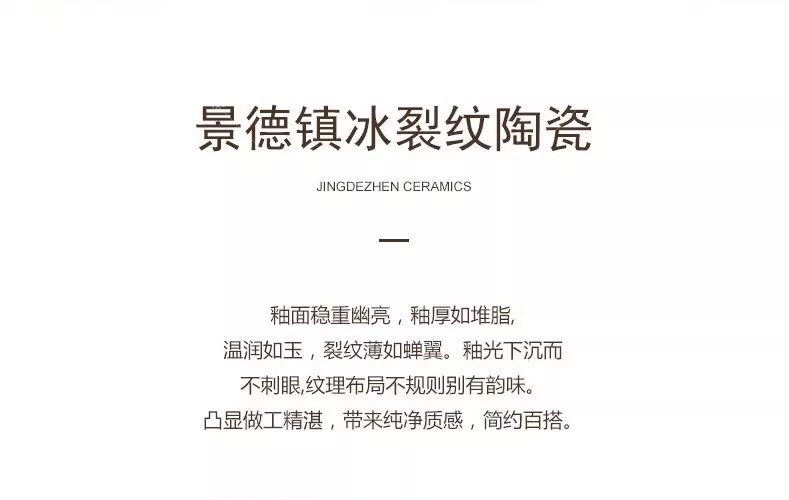 景德镇冰裂纹陶瓷

JINGDEZHEN CERAMICS

釉面稳重幽亮，釉厚如堆脂,
温润如玉，裂纹薄如蝉翼。釉光下沉而
不刺眼,纹理布局不规则别有韵味。
凸显做工精湛，带来纯净质感，简约百搭。